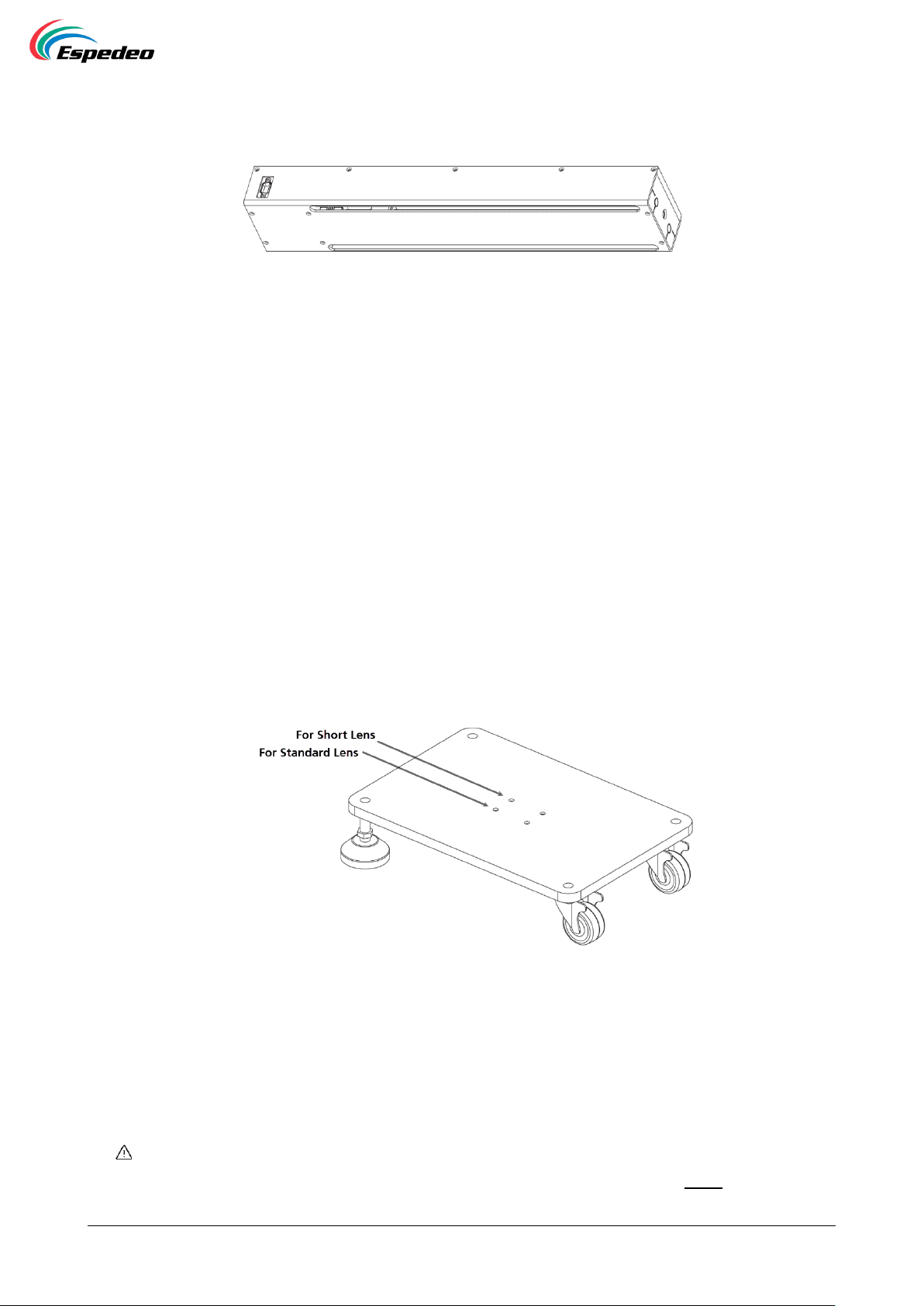 Espedeo

For Short Lens
For Standard Lens